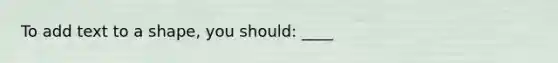 To add text to a shape, you should: ____